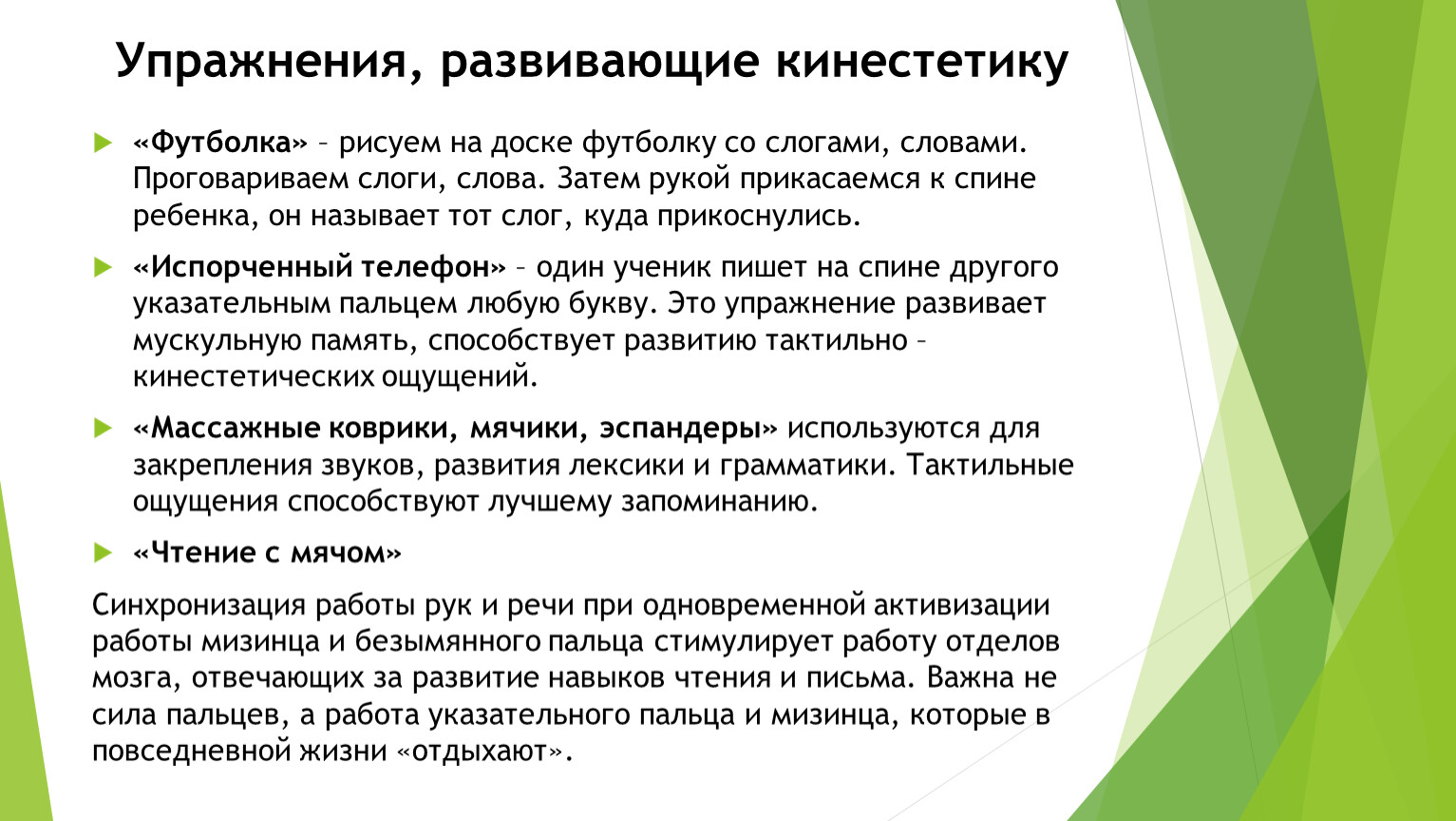 Упражнения, развивающие кинестетику

«Футболка» – рисуем на доске футболку со слогами, словами. Проговариваем слоги, слова. Затем рукой прикасаемся к спине ребенка, он называет тот слог, куда прикоснулись.

«Испорченный телефон» – один ученик пишет на спине другого указательным пальцем любую букву. Это упражнение развивает мускульную память, способствует развитию тактильно – кинестетических ощущений.

«Массажные коврики, мячики, эспандеры» используются для закрепления звуков, развития лексики и грамматики. Тактильные ощущения способствуют лучшему запоминанию.

«Чтение с мячом»

Синхронизация работы рук и речи при одновременной активизации работы мизинца и безымянного пальца стимулирует работу отделов мозга, отвечающих за развитие навыков чтения и письма. Важна не сила пальцев, а работа указательного пальца и мизинца, которые в повседневной жизни «отдыхают».